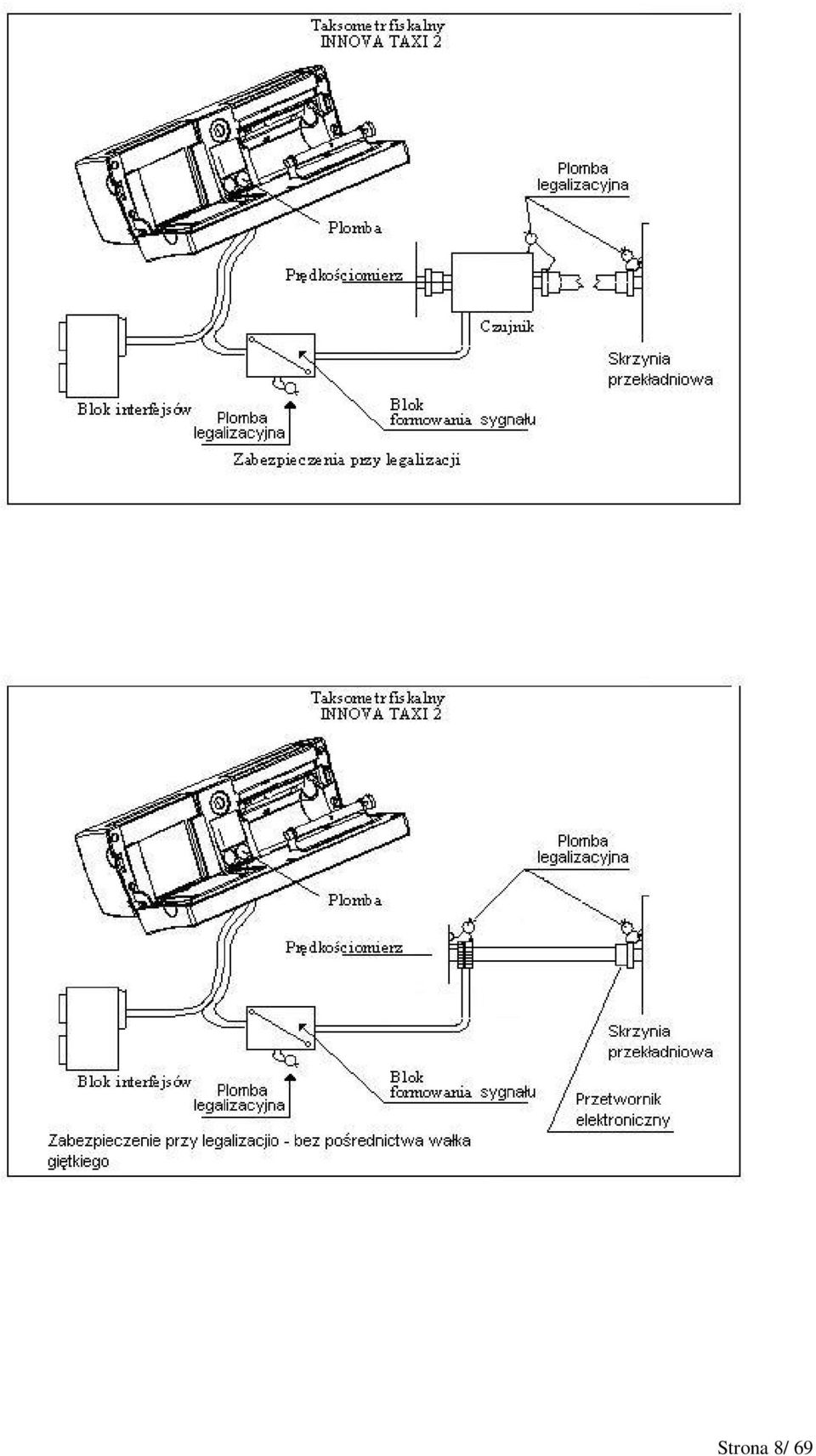 Taksometr fiskalny
INNOVA TAXI 2

Plomba legalizacyjna

Plomba

Prędkościomierz

Czujnik

Skrzynia przekładniowa

Blok interfejsów

Plomba legalizacyjna

Blok formowania sygnału

Zabezpieczenia przy legalizacji

Taksometr fiskalny
INNOVA TAXI 2

Plomba legalizacyjna

Plomba

Prędkościomierz

Skrzynia przekładniowa

Blok interfejsów

Plomba legalizacyjna

Blok formowania sygnału

Przetwornik elektroniczny

Zabezpieczenie przy legalizacjio - bez pośrednictwa wałka giętkiego

Strona 8/ 69